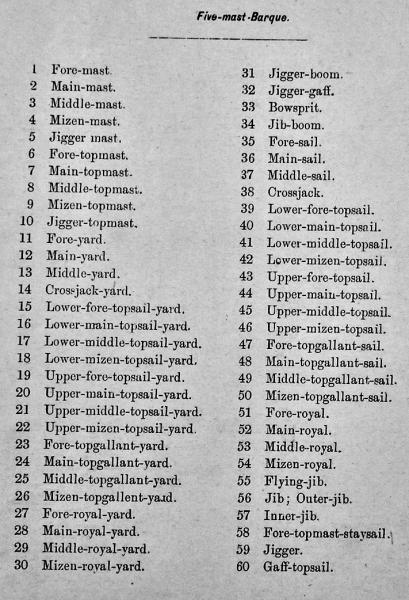 Five-mast-Barque.

1 Fore-mast.
2 Main-mast.
3 Middle-mast.
4 Mizen-mast.
5 Jigger mast.
6 Fore-topmast.
7 Main-topmast.
8 Middle-topmast.
9 Mizen-topmast.
10 Jigger-topmast.
11 Fore-yard.
12 Main-yard.
13 Middle-yard.
14 Crossjack-yard.
15 Lower-fore-topsail-yard.
16 Lower-main-topsail-yard.
17 Lower-middle-topsail-yard.
18 Lower-mizen-topsail-yard.
19 Upper-fore-topsail-yard.
20 Upper-main-topsail-yard.
21 Upper-middle-topsail-yard.
22 Upper-mizen-topsail-yard.
23 Fore-topgallant-yard.
24 Main-topgallant-yard.
25 Middle-topgallant-yard.
26 Mizen-topgallent-yard.
27 Fore-royal-yard.
28 Main-royal-yard.
29 Middle-royal-yard.
30 Mizen-royal-yard.

31 Jigger-boom.
32 Jigger-gaff.
33 Bowsprit.
34 Jib-boom.
35 Fore-sail.
36 Main-sail.
37 Middle-sail.
38 Crossjack.
39 Lower-fore-topsail.
40 Lower-main-topsail.
41 Lower-middle-topsail.
42 Lower-mizen-topsail.
43 Upper-fore-topsail.
44 Upper-main-topsail.
45 Upper-middle-topsail.
46 Upper-mizen-topsail.
47 Fore-topgallant-sail.
48 Main-topgallant-sail.
49 Middle-topgallant-sail.
50 Mizen-topgallant-sail.
51 Fore-royal.
52 Main-royal.
53 Middle-royal.
54 Mizen-royal.
55 Flying-jib.
56 Jib; Outer-jib.
57 Inner-jib.
58 Fore-topmast-staysail.
59 Jigger.
60 Gaff-topsail.